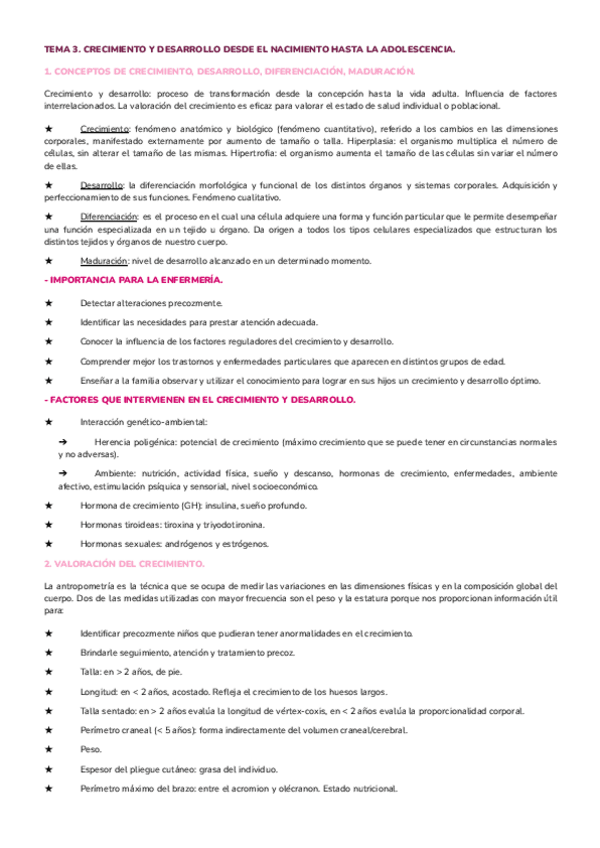 TEMA 3. CRECIMIENTO Y DESARROLLO DESDE EL NACIMIENTO HASTA LA ADOLESCENCIA.

1. CONCEPTOS DE CRECIMIENTO, DESARROLLO, DIFERENCIACIÓN, MADURACIÓN.

Crecimiento y desarrollo: proceso de transformación desde la concepción hasta la vida adulta. Influencia de factores interrelacionados. La valoración del crecimiento es eficaz para valorar el estado de salud individual o poblacional.

★ Crecimiento: fenómeno anatómico y biológico (fenómeno cuantitativo), referido a los cambios en las dimensiones corporales, manifestado externamente por aumento de tamaño o talla. Hiperplasia: el organismo multiplica el número de células, sin alterar el tamaño de las mismas. Hipertrofia: el organismo aumenta el tamaño de las células sin variar el número de ellas.

★ Desarrollo: la diferenciación morfológica y funcional de los distintos órganos y sistemas corporales. Adquisición y perfeccionamiento de sus funciones. Fenómeno cualitativo.

★ Diferenciación: es el proceso en el cual una célula adquiere una forma y función particular que le permite desempeñar una función especializada en un tejido u órgano. Da origen a todos los tipos celulares especializados que estructuran los distintos tejidos y órganos de nuestro cuerpo.

★ Maduración: nivel de desarrollo alcanzado en un determinado momento.

- IMPORTANCIA PARA LA ENFERMERÍA.

★ Detectar alteraciones precozmente.

★ Identificar las necesidades para prestar atención adecuada.

★ Conocer la influencia de los factores reguladores del crecimiento y desarrollo.

★ Comprender mejor los trastornos y enfermedades particulares que aparecen en distintos grupos de edad.

★ Enseñar a la familia observar y utilizar el conocimiento para lograr en sus hijos un crecimiento y desarrollo óptimo.

- FACTORES QUE INTERVIENEN EN EL CRECIMIENTO Y DESARROLLO.

★ Interacción genético-ambiental:

➔ Herencia poligénica: potencial de crecimiento (máximo crecimiento que se puede tener en circunstancias normales y no adversas).

➔ Ambiente: nutrición, actividad física, sueño y descanso, hormonas de crecimiento, enfermedades, ambiente afectivo, estimulación psíquica y sensorial, nivel socioeconómico.

★ Hormona de crecimiento (GH): insulina, sueño profundo.

★ Hormonas tiroideas: tiroxina y triyodotironina.

★ Hormonas sexuales: andrógenos y estrógenos.

2. VALORACIÓN DEL CRECIMIENTO.

La antropometría es la técnica que se ocupa de medir las variaciones en las dimensiones físicas y en la composición global del cuerpo. Dos de las medidas utilizadas con mayor frecuencia son el peso y la estatura porque nos proporcionan información útil para:

★ Identificar precozmente niños que pudieran tener anormalidades en el crecimiento.

★ Brindarle seguimiento, atención y tratamiento precoz.

★ Talla: en > 2 años, de pie.

★ Longitud: en < 2 años, acostado. Refleja el crecimiento de los huesos largos.

★ Talla sentado: en > 2 años evalúa la longitud de vértex-coxis, en < 2 años evalúa la proporcionalidad corporal.

★ Perímetro craneal (< 5 años): forma indirectamente del volumen craneal/cerebral.

★ Peso.

★ Espesor del pliegue cutáneo: grasa del individuo.

★ Perímetro máximo del brazo: entre el acromion y olécranon. Estado nutricional.